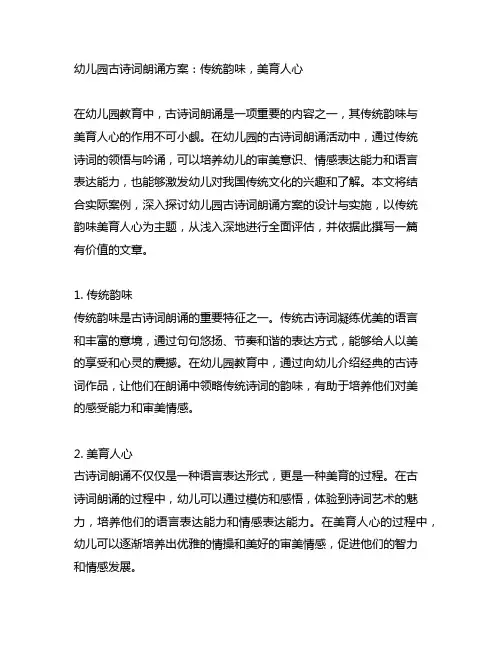 幼儿园古诗词朗诵方案：传统韵味，美育人心

在幼儿园教育中，古诗词朗诵是一项重要的内容之一，其传统韵味与美育人心的作用不可小觑。在幼儿园的古诗词朗诵活动中，通过传统诗词的领悟与吟诵，可以培养幼儿的审美意识、情感表达能力和语言表达能力，也能够激发幼儿对我国传统文化的兴趣和了解。本文将结合实际案例，深入探讨幼儿园古诗词朗诵方案的设计与实施，以传统韵味美育人心为主题，从浅入深地进行全面评估，并依据此撰写一篇有价值的文章。

1. 传统韵味
传统韵味是古诗词朗诵的重要特征之一。传统古诗词凝练优美的语言和丰富的意境，通过句句悠扬、节奏和谐的表达方式，能够给人以美的享受和心灵的震撼。在幼儿园教育中，通过向幼儿介绍经典的古诗词作品，让他们在朗诵中领略传统诗词的韵味，有助于培养他们对美的感受能力和审美情感。

2. 美育人心
古诗词朗诵不仅仅是一种语言表达形式，更是一种美育的过程。在古诗词朗诵的过程中，幼儿可以通过模仿和感悟，体验到诗词艺术的魅力，培养他们的语言表达能力和情感表达能力。在美育人心的过程中，幼儿可以逐渐培养出优雅的情操和美好的审美情感，促进他们的智力和情感发展。